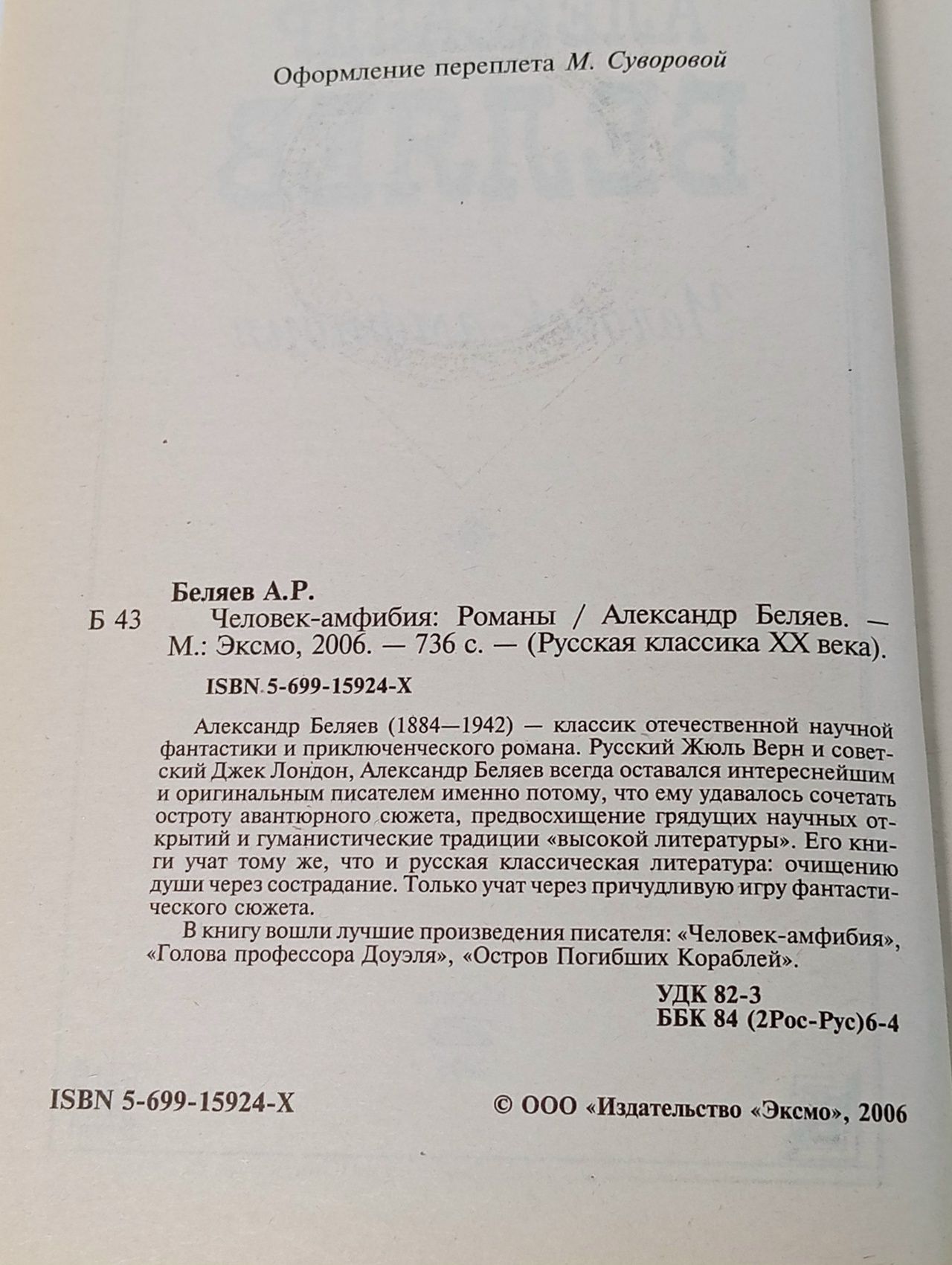 Оформление переплета М. Суворовой

Беляев А.Р.

Б 43 Человек-амфибия: Романы / Александр Беляев. — М.: Эксмо, 2006. — 736 с. — (Русская классика XX века).

ISBN 5-699-15924-X

Александр Беляев (1884—1942) — классик отечественной научной фантастики и приключенческого романа. Русский Жюль Верн и советский Джек Лондон, Александр Беляев всегда оставался интереснейшим и оригинальным писателем именно потому, что ему удавалось сочетать остроту авантюрного сюжета, предвосхищение грядущих научных открытий и гуманистические традиции «высокой литературы». Его книги учат тому же, что и русская классическая литература: очищению души через сострадание. Только учат через причудливую игру фантастического сюжета.

В книгу вошли лучшие произведения писателя: «Человек-амфибия», «Голова профессора Доуэля», «Остров Погибших Кораблей».

УДК 82-3
ББК 84 (2Рос-Рус)6-4

ISBN 5-699-15924-X

© ООО «Издательство «Эксмо», 2006